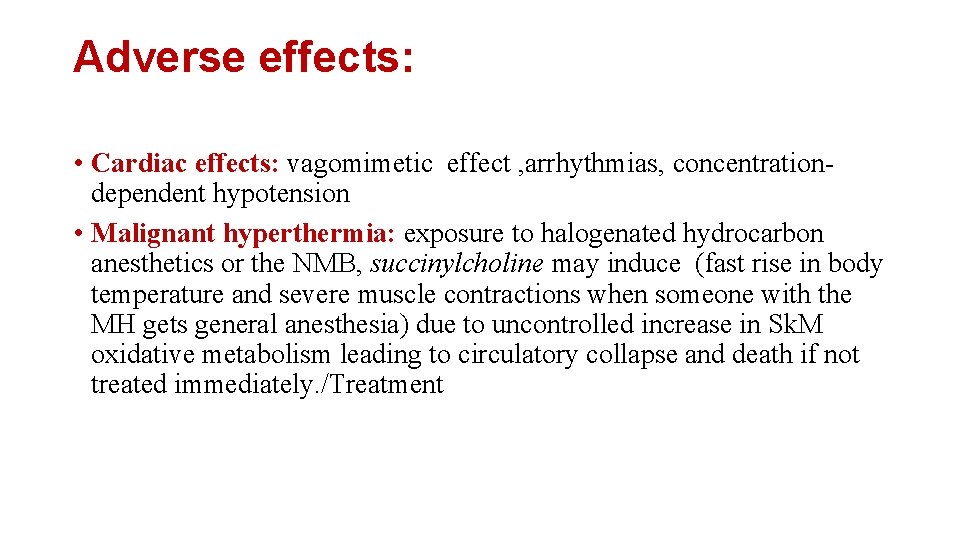 Adverse effects:

• Cardiac effects: vagomimetic effect ,arrhythmias, concentration-dependent hypotension

• Malignant hyperthermia: exposure to halogenated hydrocarbon anesthetics or the NMB, succinylcholine may induce (fast rise in body temperature and severe muscle contractions when someone with the MH gets general anesthesia) due to uncontrolled increase in SkM oxidative metabolism leading to circulatory collapse and death if not treated immediately./Treatment